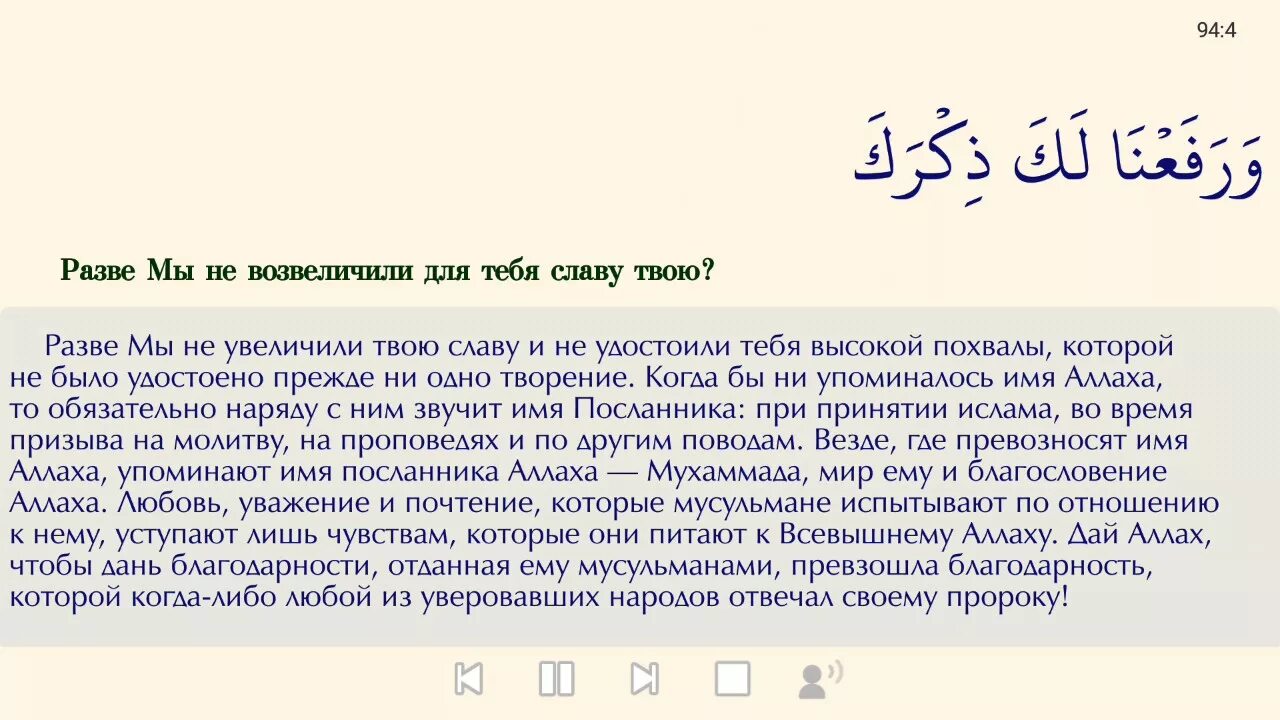 94:4

وَرَفَعْنَا لَكَ ذِكْرَكَ

Разве Мы не возвеличили для тебя славу твою?

Разве Мы не увеличили твою славу и не удостоили тебя высокой похвалы, которой не было удостоено прежде ни одно творение. Когда бы ни упоминалось имя Аллаха, то обязательно наряду с ним звучит имя Посланника: при принятии ислама, во время призыва на молитву, на проповедях и по другим поводам. Везде, где превозносят имя Аллаха, упоминают имя посланника Аллаха — Мухаммада, мир ему и благословение Аллаха. Любовь, уважение и почтение, которые мусульмане испытывают по отношению к нему, уступают лишь чувствам, которые они питают к Всевышнему Аллаху. Дай Аллах, чтобы дань благодарности, отданная ему мусульманами, превзошла благодарность, которой когда-либо любой из уверовавших народов отвечал своему пророку!